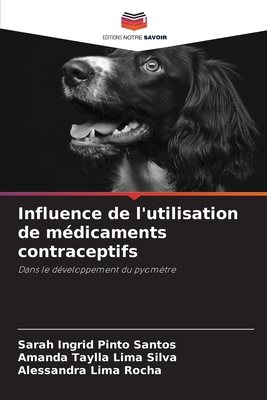 EDITIONS NOTRE SAVOIR

Influence de l'utilisation de médicaments contraceptifs

Dans le développement du pyomètre

Sarah Ingrid Pinto Santos
Amanda Taylla Lima Silva
Alessandra Lima Rocha